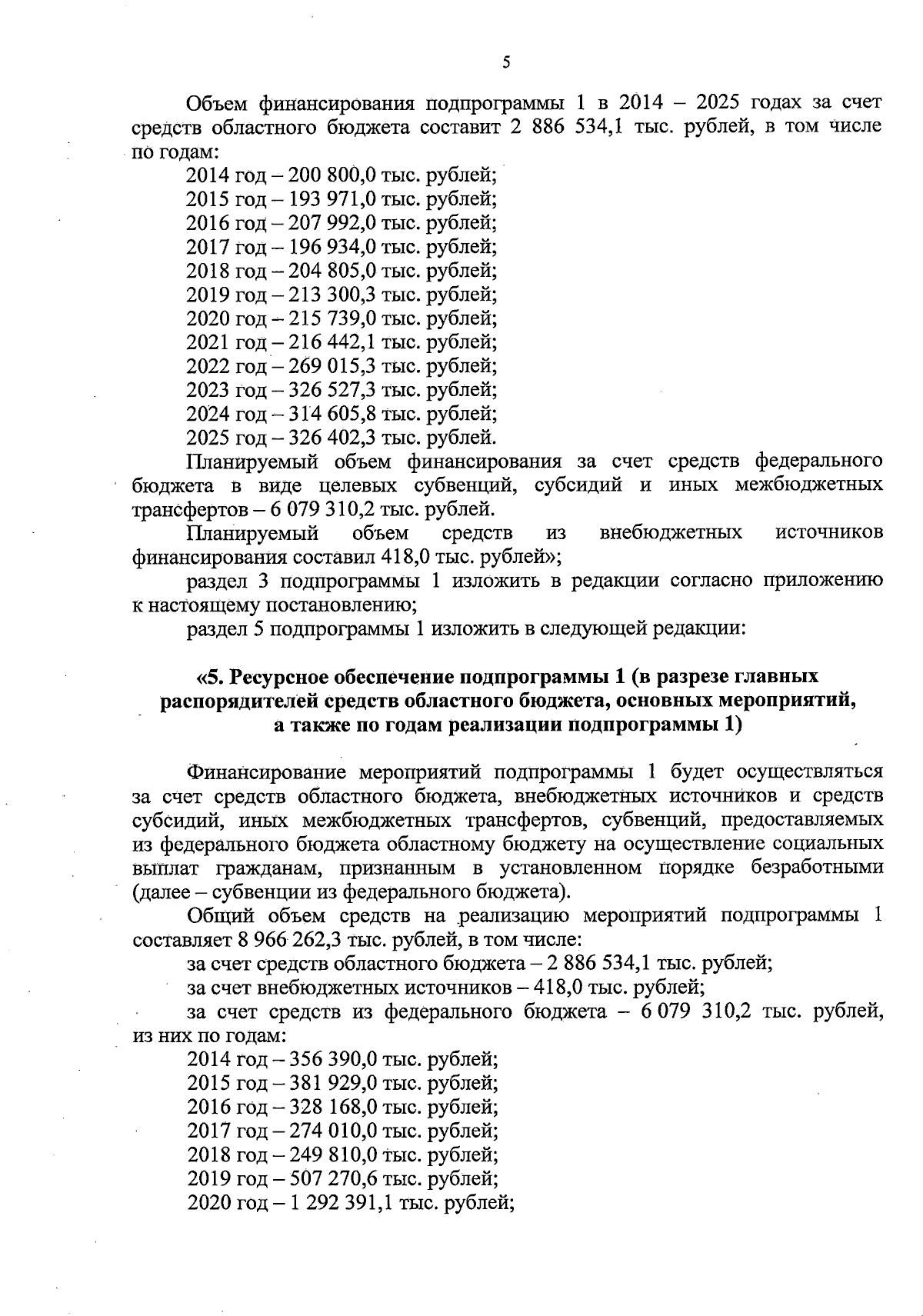 5

Объем финансирования подпрограммы 1 в 2014 – 2025 годах за счет средств областного бюджета составит 2 886 534,1 тыс. рублей, в том числе по годам:

2014 год – 200 800,0 тыс. рублей;
2015 год – 193 971,0 тыс. рублей;
2016 год – 207 992,0 тыс. рублей;
2017 год – 196 934,0 тыс. рублей;
2018 год – 204 805,0 тыс. рублей;
2019 год – 213 300,3 тыс. рублей;
2020 год – 215 739,0 тыс. рублей;
2021 год – 216 442,1 тыс. рублей;
2022 год – 269 015,3 тыс. рублей;
2023 год – 326 527,3 тыс. рублей;
2024 год – 314 605,8 тыс. рублей;
2025 год – 326 402,3 тыс. рублей.

Планируемый объем финансирования за счет средств федерального бюджета в виде целевых субвенций, субсидий и иных межбюджетных трансфертов – 6 079 310,2 тыс. рублей.

Планируемый объем средств из внебюджетных источников финансирования составил 418,0 тыс. рублей»;

раздел 3 подпрограммы 1 изложить в редакции согласно приложению к настоящему постановлению;

раздел 5 подпрограммы 1 изложить в следующей редакции:

«5. Ресурсное обеспечение подпрограммы 1 (в разрезе главных распорядителей средств областного бюджета, основных мероприятий, а также по годам реализации подпрограммы 1)

Финансирование мероприятий подпрограммы 1 будет осуществляться за счет средств областного бюджета, внебюджетных источников и средств субсидий, иных межбюджетных трансфертов, субвенций, предоставляемых из федерального бюджета областному бюджету на осуществление социальных выплат гражданам, признанным в установленном порядке безработными (далее – субвенции из федерального бюджета).

Общий объем средств на реализацию мероприятий подпрограммы 1 составляет 8 966 262,3 тыс. рублей, в том числе:

за счет средств областного бюджета – 2 886 534,1 тыс. рублей;

за счет внебюджетных источников – 418,0 тыс. рублей;

за счет средств из федерального бюджета – 6 079 310,2 тыс. рублей, из них по годам:

2014 год – 356 390,0 тыс. рублей;
2015 год – 381 929,0 тыс. рублей;
2016 год – 328 168,0 тыс. рублей;
2017 год – 274 010,0 тыс. рублей;
2018 год – 249 810,0 тыс. рублей;
2019 год – 507 270,6 тыс. рублей;
2020 год – 1 292 391,1 тыс. рублей;